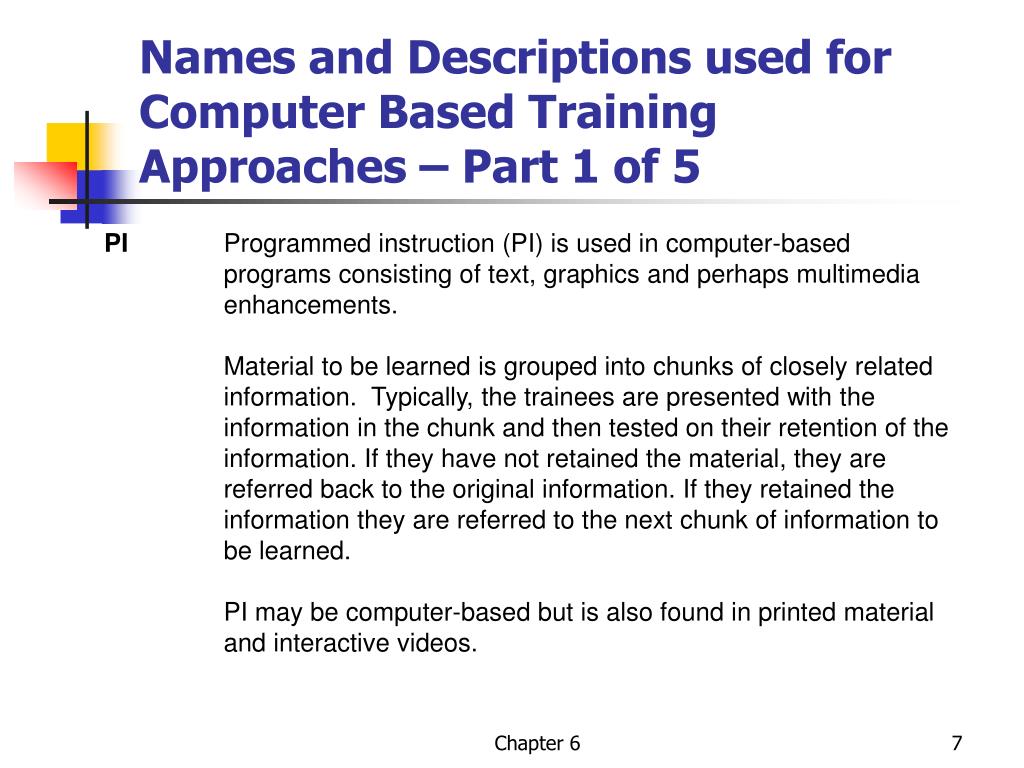 Names and Descriptions used for Computer Based Training Approaches – Part 1 of 5

PI

Programmed instruction (PI) is used in computer-based programs consisting of text, graphics and perhaps multimedia enhancements.

Material to be learned is grouped into chunks of closely related information. Typically, the trainees are presented with the information in the chunk and then tested on their retention of the information. If they have not retained the material, they are referred back to the original information. If they retained the information they are referred to the next chunk of information to be learned.

PI may be computer-based but is also found in printed material and interactive videos.

Chapter 6

7